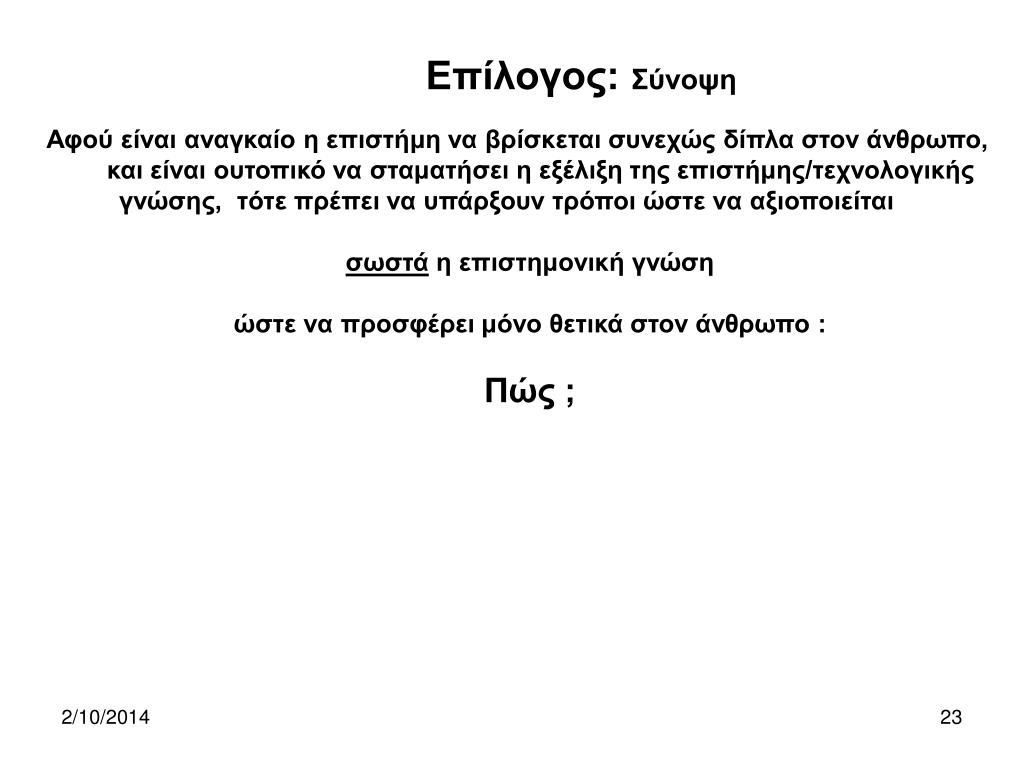 Επίλογος: Σύνοψη

Αφού είναι αναγκαίο η επιστήμη να βρίσκεται συνεχώς δίπλα στον άνθρωπο, και είναι ουτοπικό να σταματήσει η εξέλιξη της επιστήμης/τεχνολογικής γνώσης, τότε πρέπει να υπάρξουν τρόποι ώστε να αξιοποιείται

σωστά η επιστημονική γνώση

ώστε να προσφέρει μόνο θετικά στον άνθρωπο :

Πώς ;

2/10/2014

23